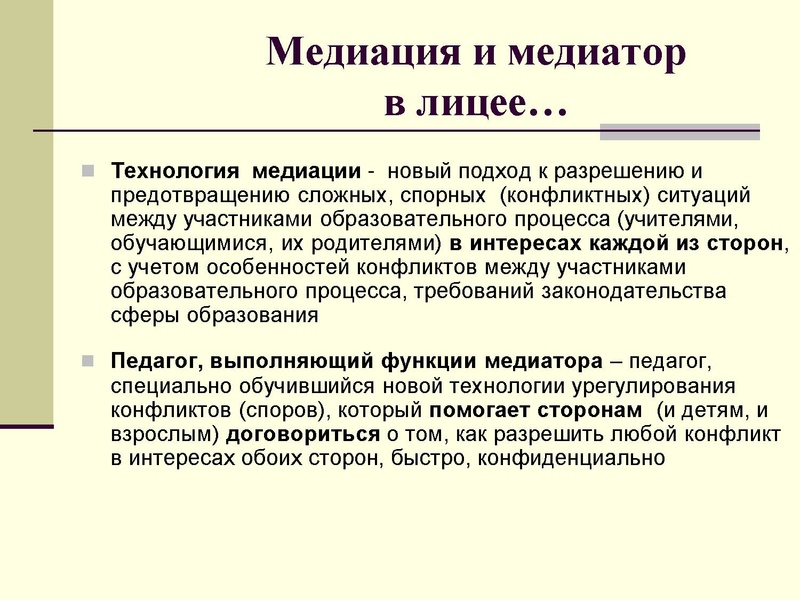 Медиация и медиатор в лицее…

Технология медиации - новый подход к разрешению и предотвращению сложных, спорных (конфликтных) ситуаций между участниками образовательного процесса (учителями, обучающимися, их родителями) в интересах каждой из сторон, с учетом особенностей конфликтов между участниками образовательного процесса, требований законодательства сферы образования

Педагог, выполняющий функции медиатора – педагог, специально обучившийся новой технологии урегулирования конфликтов (споров), который помогает сторонам (и детям, и взрослым) договориться о том, как разрешить любой конфликт в интересах обоих сторон, быстро, конфиденциально